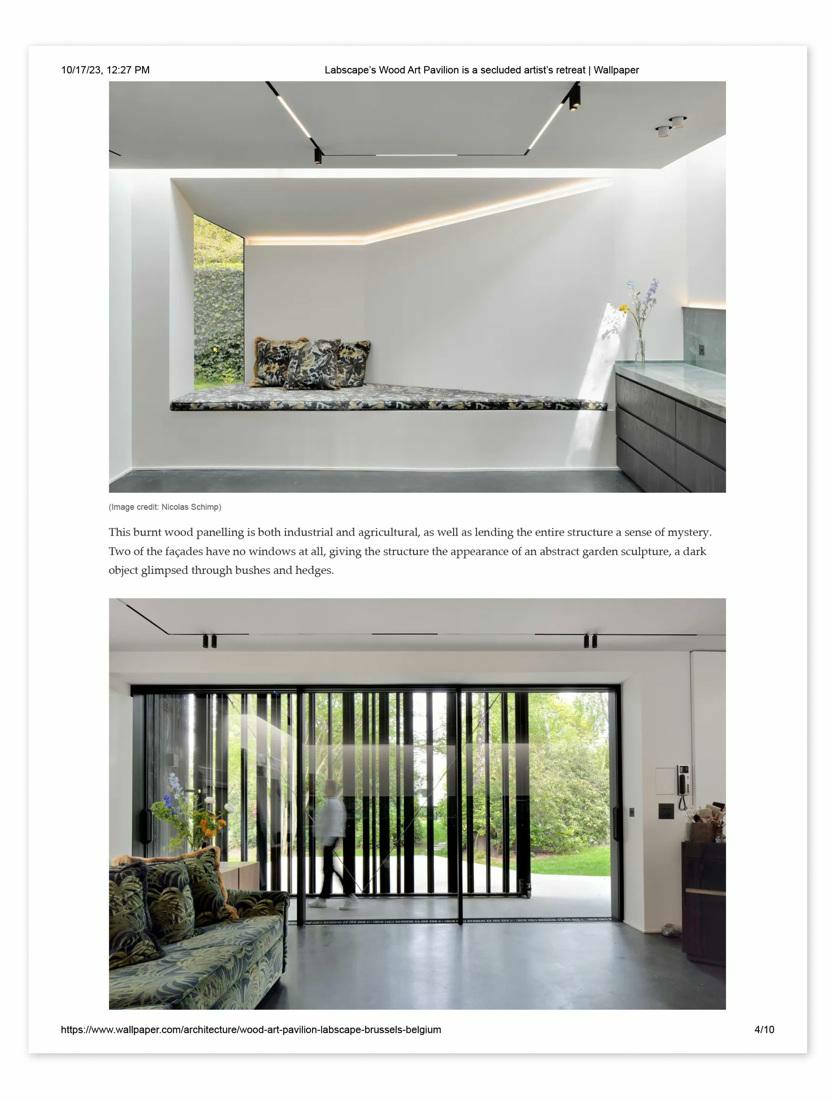 10/17/23, 12:27 PM Labscape's Wood Art Pavilion is a secluded artist's retreat | Wallpaper

(Image credit: Nicolas Schimp)

This burnt wood panelling is both industrial and agricultural, as well as lending the entire structure a sense of mystery. Two of the façades have no windows at all, giving the structure the appearance of an abstract garden sculpture, a dark object glimpsed through bushes and hedges.

https://www.wallpaper.com/architecture/wood-art-pavilion-labscape-brussels-belgium 4/10